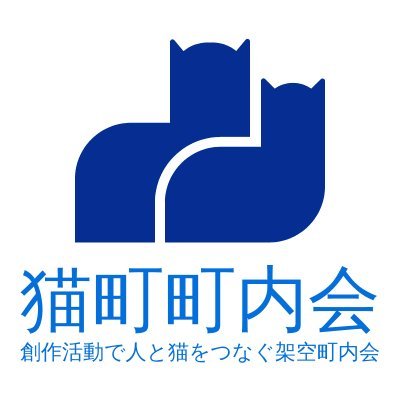 猫町町内会

創作活動で人と猫をつなぐ架空町内会